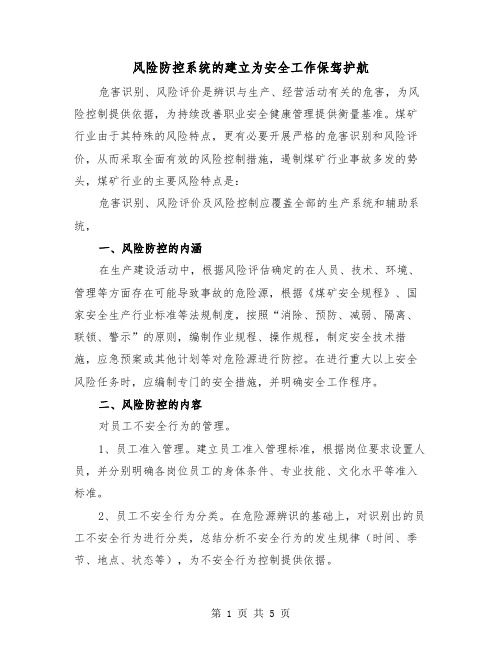 风险防控系统的建立为安全工作保驾护航

危害识别、风险评价是辨识与生产、经营活动有关的危害，为风险控制提供依据，为持续改善职业安全健康管理提供衡量基准。煤矿行业由于其特殊的风险特点，更有必要开展严格的危害识别和风险评价，从而采取全面有效的风险控制措施，遏制煤矿行业事故多发的势头，煤矿行业的主要风险特点是：

危害识别、风险评价及风险控制应覆盖全部的生产系统和辅助系统，

一、风险防控的内涵

在生产建设活动中，根据风险评估确定的在人员、技术、环境、管理等方面存在可能导致事故的危险源，根据《煤矿安全规程》、国家安全生产行业标准等法规制度，按照“消除、预防、减弱、隔离、联锁、警示”的原则，编制作业规程、操作规程，制定安全技术措施，应急预案或其他计划等对危险源进行防控。在进行重大以上安全风险任务时，应编制专门的安全措施，并明确安全工作程序。

二、风险防控的内容

对员工不安全行为的管理。

1、员工准入管理。建立员工准入管理标准，根据岗位要求设置人员，并分别明确各岗位员工的身体条件、专业技能、文化水平等准入标准。

2、员工不安全行为分类。在危险源辨识的基础上，对识别出的员工不安全行为进行分类，总结分析不安全行为的发生规律（时间、季节、地点、状态等），为不安全行为控制提供依据。

第 1 页 共 5 页